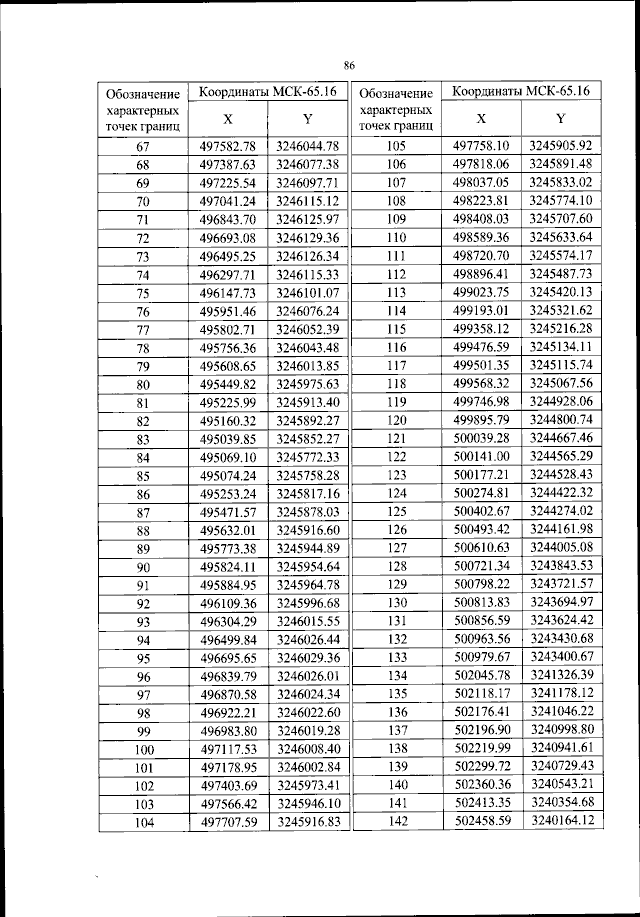 86

| Обозначение характерных точек границ | Координаты МСК-65.16 X | Координаты МСК-65.16 Y |
|---|---|---|
| 67 | 497582.78 | 3246044.78 |
| 68 | 497387.63 | 3246077.38 |
| 69 | 497225.54 | 3246097.71 |
| 70 | 497041.24 | 3246115.12 |
| 71 | 496843.70 | 3246125.97 |
| 72 | 496693.08 | 3246129.36 |
| 73 | 496495.25 | 3246126.34 |
| 74 | 496297.71 | 3246115.33 |
| 75 | 496147.73 | 3246101.07 |
| 76 | 495951.46 | 3246076.24 |
| 77 | 495802.71 | 3246052.39 |
| 78 | 495756.36 | 3246043.48 |
| 79 | 495608.65 | 3246013.85 |
| 80 | 495449.82 | 3245975.63 |
| 81 | 495225.99 | 3245913.40 |
| 82 | 495160.32 | 3245892.27 |
| 83 | 495039.85 | 3245852.27 |
| 84 | 495069.10 | 3245772.33 |
| 85 | 495074.24 | 3245758.28 |
| 86 | 495253.24 | 3245817.16 |
| 87 | 495471.57 | 3245878.03 |
| 88 | 495632.01 | 3245916.60 |
| 89 | 495773.38 | 3245944.89 |
| 90 | 495824.11 | 3245954.64 |
| 91 | 495884.95 | 3245964.78 |
| 92 | 496109.36 | 3245996.68 |
| 93 | 496304.29 | 3246015.55 |
| 94 | 496499.84 | 3246026.44 |
| 95 | 496695.65 | 3246029.36 |
| 96 | 496839.79 | 3246026.01 |
| 97 | 496870.58 | 3246024.34 |
| 98 | 496922.21 | 3246022.60 |
| 99 | 496983.80 | 3246019.28 |
| 100 | 497117.53 | 3246008.40 |
| 101 | 497178.95 | 3246002.84 |
| 102 | 497403.69 | 3245973.41 |
| 103 | 497566.42 | 3245946.10 |
| 104 | 497707.59 | 3245916.83 |

| Обозначение характерных точек границ | Координаты МСК-65.16 X | Координаты МСК-65.16 Y |
|---|---|---|
| 105 | 497758.10 | 3245905.92 |
| 106 | 497818.06 | 3245891.48 |
| 107 | 498037.05 | 3245833.02 |
| 108 | 498223.81 | 3245774.10 |
| 109 | 498408.03 | 3245707.60 |
| 110 | 498589.36 | 3245633.64 |
| 111 | 498720.70 | 3245574.17 |
| 112 | 498896.41 | 3245487.73 |
| 113 | 499023.75 | 3245420.13 |
| 114 | 499193.01 | 3245321.62 |
| 115 | 499358.12 | 3245216.28 |
| 116 | 499476.59 | 3245134.11 |
| 117 | 499501.35 | 3245115.74 |
| 118 | 499568.32 | 3245067.56 |
| 119 | 499746.98 | 3244928.06 |
| 120 | 499895.79 | 3244800.74 |
| 121 | 500039.28 | 3244667.46 |
| 122 | 500141.00 | 3244565.29 |
| 123 | 500177.21 | 3244528.43 |
| 124 | 500274.81 | 3244422.32 |
| 125 | 500402.67 | 3244274.02 |
| 126 | 500493.42 | 3244161.98 |
| 127 | 500610.63 | 3244005.08 |
| 128 | 500721.34 | 3243843.53 |
| 129 | 500798.22 | 3243721.57 |
| 130 | 500813.83 | 3243694.97 |
| 131 | 500856.59 | 3243624.42 |
| 132 | 500963.56 | 3243430.68 |
| 133 | 500979.67 | 3243400.67 |
| 134 | 502045.78 | 3241326.39 |
| 135 | 502118.17 | 3241178.12 |
| 136 | 502176.41 | 3241046.22 |
| 137 | 502196.90 | 3240998.80 |
| 138 | 502219.99 | 3240941.61 |
| 139 | 502299.72 | 3240729.43 |
| 140 | 502360.36 | 3240543.21 |
| 141 | 502413.35 | 3240354.68 |
| 142 | 502458.59 | 3240164.12 |